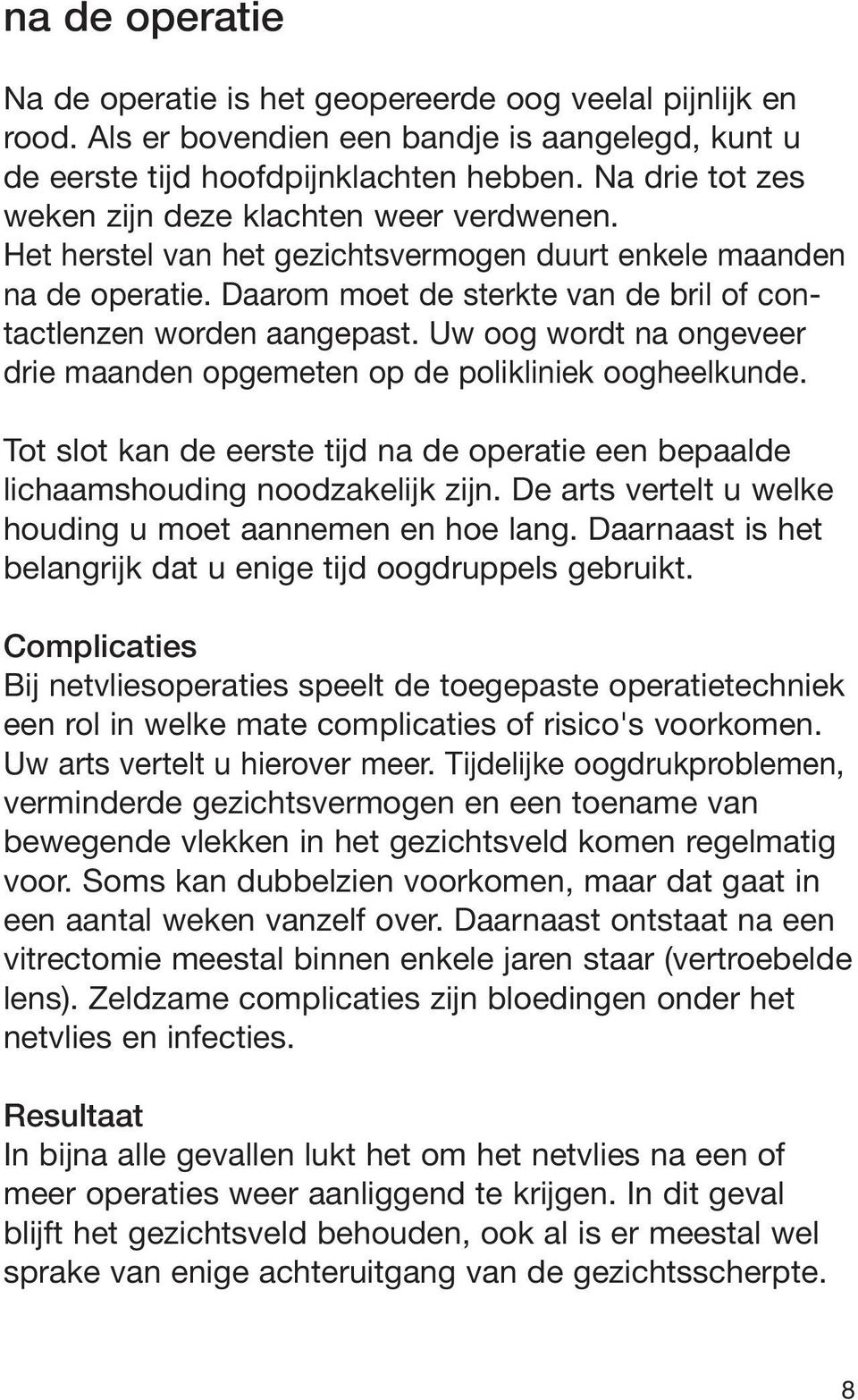 na de operatie

Na de operatie is het geopereerde oog veelal pijnlijk en rood. Als er bovendien een bandje is aangelegd, kunt u de eerste tijd hoofdpijnklachten hebben. Na drie tot zes weken zijn deze klachten weer verdwenen. Het herstel van het gezichtsvermogen duurt enkele maanden na de operatie. Daarom moet de sterkte van de bril of contactlenzen worden aangepast. Uw oog wordt na ongeveer drie maanden opgemeten op de polikliniek oogheelkunde.

Tot slot kan de eerste tijd na de operatie een bepaalde lichaamshouding noodzakelijk zijn. De arts vertelt u welke houding u moet aannemen en hoe lang. Daarnaast is het belangrijk dat u enige tijd oogdruppels gebruikt.

Complicaties
Bij netvliesoperaties speelt de toegepaste operatietechniek een rol in welke mate complicaties of risico's voorkomen. Uw arts vertelt u hierover meer. Tijdelijke oogdrukproblemen, verminderde gezichtsvermogen en een toename van bewegende vlekken in het gezichtsveld komen regelmatig voor. Soms kan dubbelzien voorkomen, maar dat gaat in een aantal weken vanzelf over. Daarnaast ontstaat na een vitrectomie meestal binnen enkele jaren staar (vertroebelde lens). Zeldzame complicaties zijn bloedingen onder het netvlies en infecties.

Resultaat
In bijna alle gevallen lukt het om het netvlies na een of meer operaties weer aanliggend te krijgen. In dit geval blijft het gezichtsveld behouden, ook al is er meestal wel sprake van enige achteruitgang van de gezichtsscherpte.

8